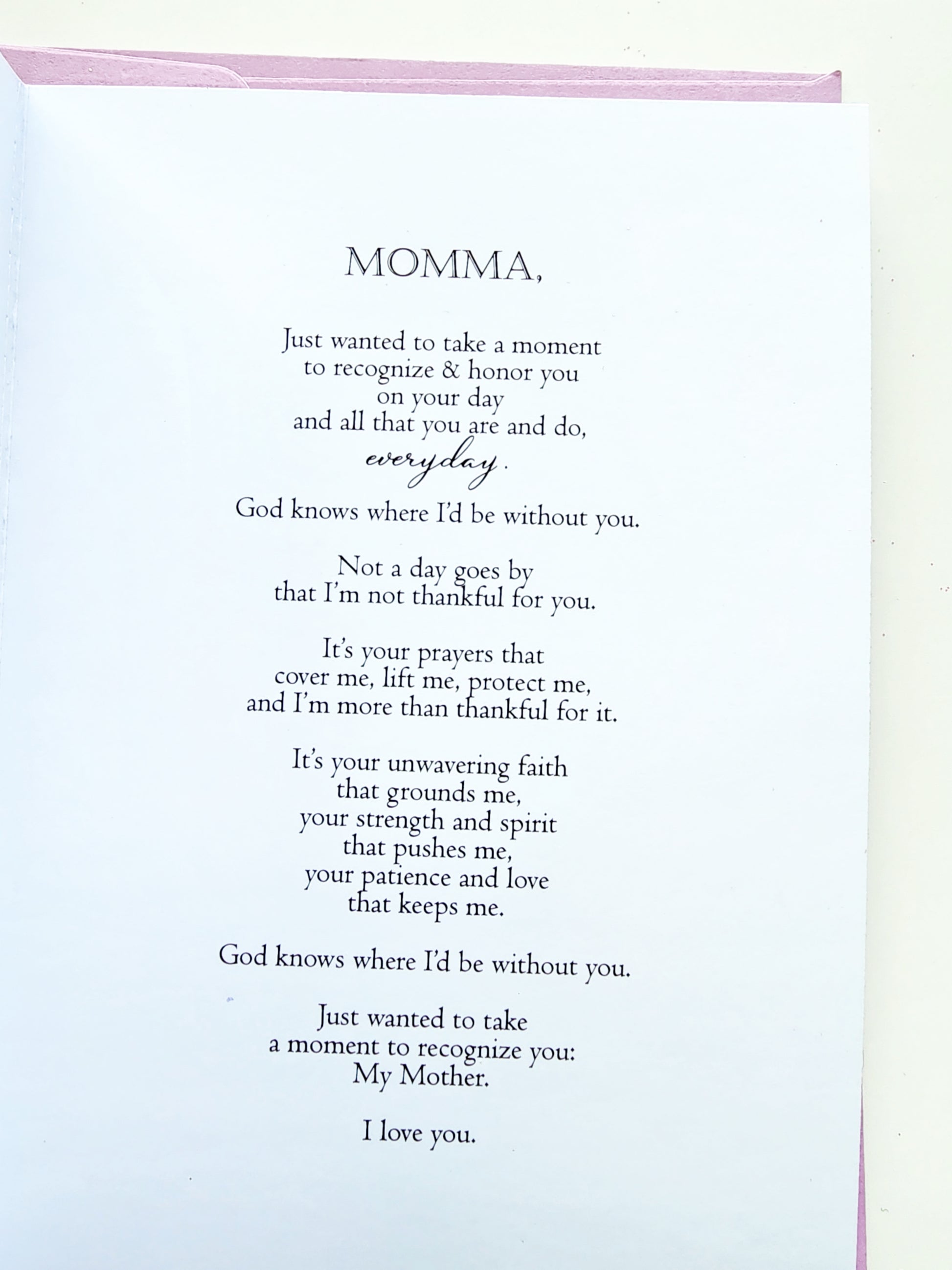 MOMMA,

Just wanted to take a moment
to recognize & honor you
on your day
and all that you are and do,
everyday.

God knows where I'd be without you.

Not a day goes by
that I'm not thankful for you.

It's your prayers that
cover me, lift me, protect me,
and I'm more than thankful for it.

It's your unwavering faith
that grounds me,
your strength and spirit
that pushes me,
your patience and love
that keeps me.

God knows where I'd be without you.

Just wanted to take
a moment to recognize you:
My Mother.

I love you.